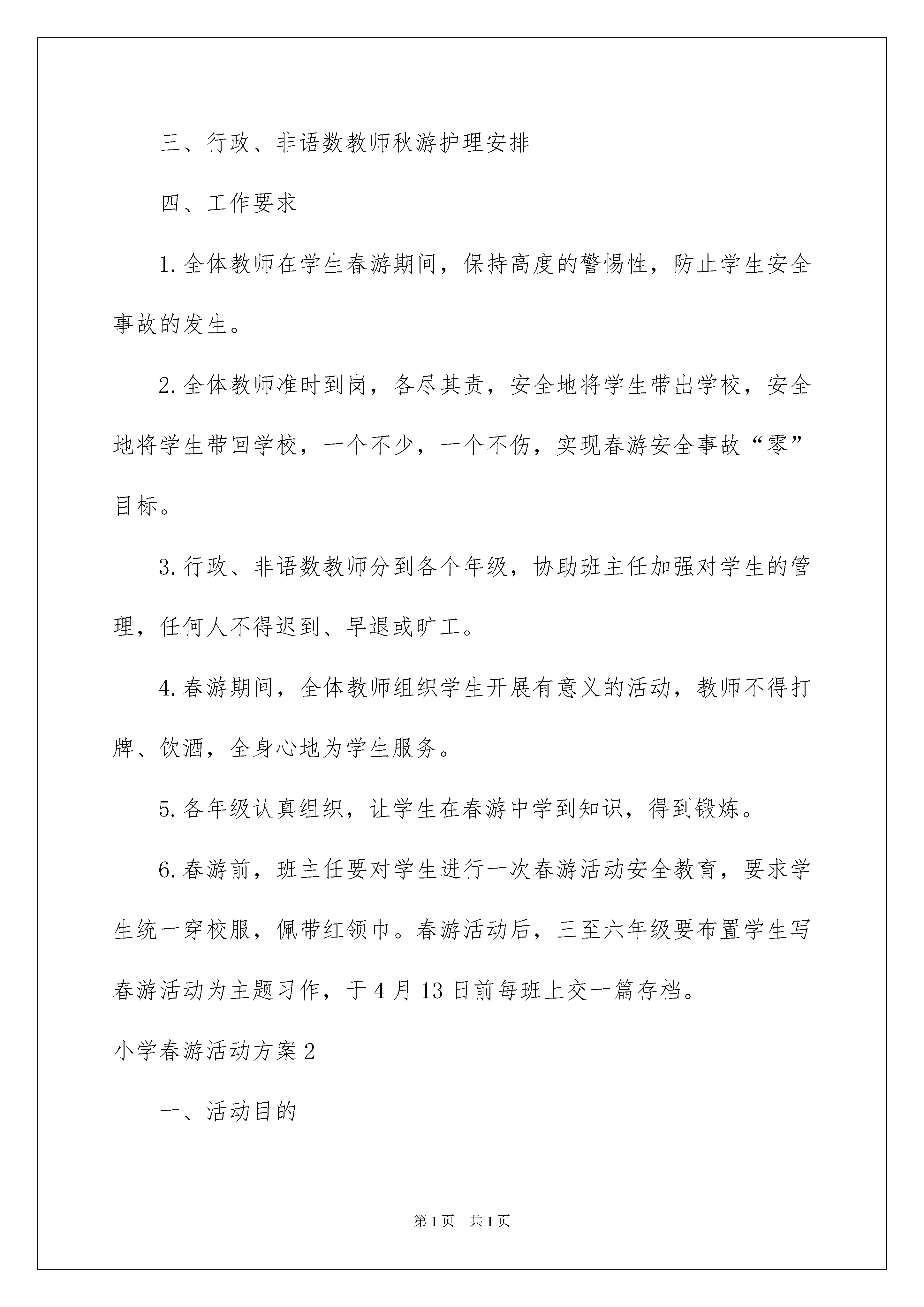 三、行政、非语数教师秋游护理安排

四、工作要求

1.全体教师在学生春游期间，保持高度的警惕性，防止学生安全事故的发生。

2.全体教师准时到岗，各尽其责，安全地将学生带出学校，安全地将学生带回学校，一个不少，一个不伤，实现春游安全事故“零”目标。

3.行政、非语数教师分到各个年级，协助班主任加强对学生的管理，任何人不得迟到、早退或旷工。

4.春游期间，全体教师组织学生开展有意义的活动，教师不得打牌、饮酒，全身心地为学生服务。

5.各年级认真组织，让学生在春游中学到知识，得到锻炼。

6.春游前，班主任要对学生进行一次春游活动安全教育，要求学生统一穿校服，佩带红领巾。春游活动后，三至六年级要布置学生写春游活动为主题习作，于4月13日前每班上交一篇存档。

小学春游活动方案2

一、活动目的

第1页 共1页